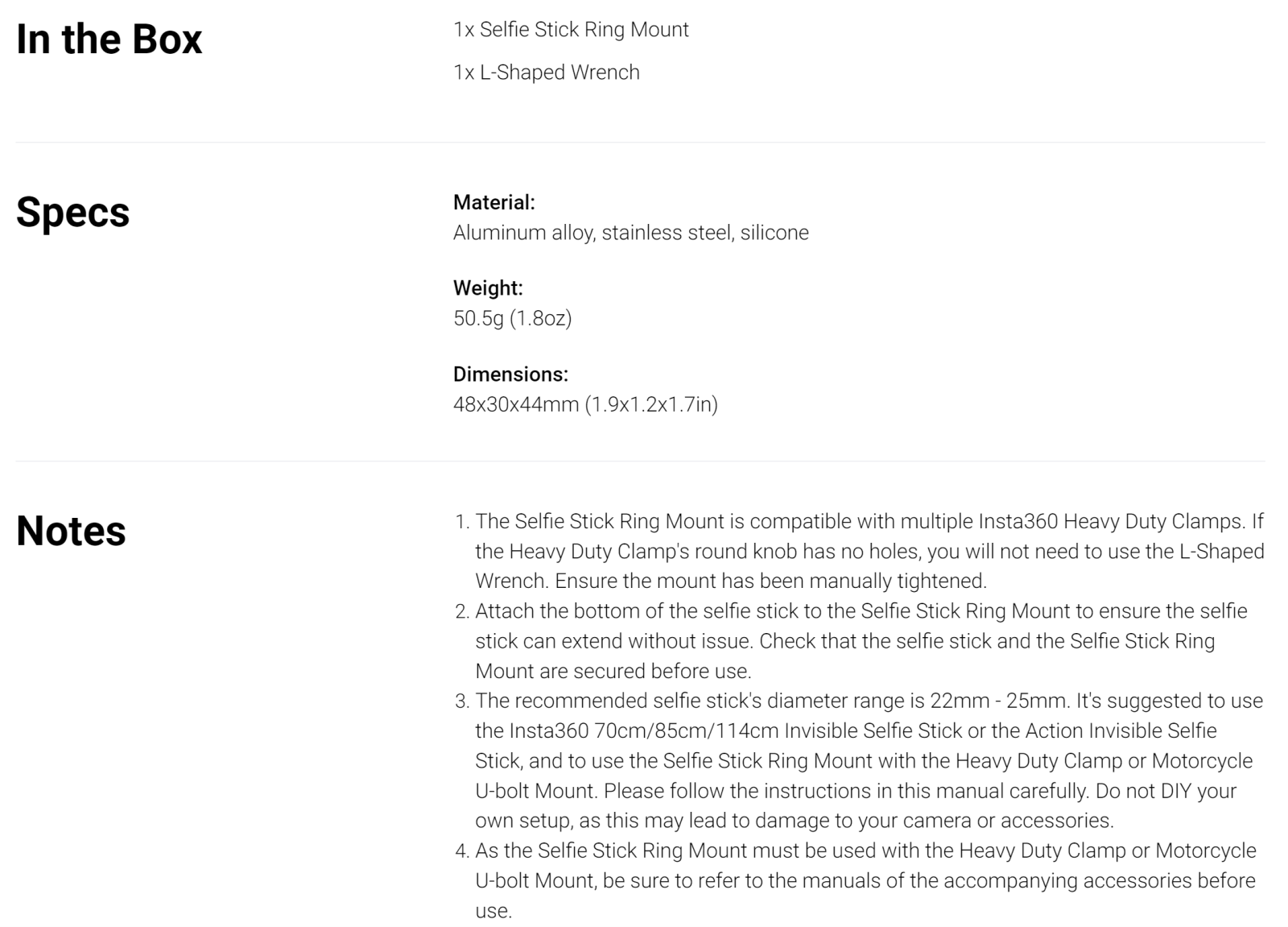 In the Box

1x Selfie Stick Ring Mount

1x L-Shaped Wrench

Specs

Material:
Aluminum alloy, stainless steel, silicone

Weight:
50.5g (1.8oz)

Dimensions:
48x30x44mm (1.9x1.2x1.7in)

Notes

1. The Selfie Stick Ring Mount is compatible with multiple Insta360 Heavy Duty Clamps. If the Heavy Duty Clamp's round knob has no holes, you will not need to use the L-Shaped Wrench. Ensure the mount has been manually tightened.
2. Attach the bottom of the selfie stick to the Selfie Stick Ring Mount to ensure the selfie stick can extend without issue. Check that the selfie stick and the Selfie Stick Ring Mount are secured before use.
3. The recommended selfie stick's diameter range is 22mm - 25mm. It's suggested to use the Insta360 70cm/85cm/114cm Invisible Selfie Stick or the Action Invisible Selfie Stick, and to use the Selfie Stick Ring Mount with the Heavy Duty Clamp or Motorcycle U-bolt Mount. Please follow the instructions in this manual carefully. Do not DIY your own setup, as this may lead to damage to your camera or accessories.
4. As the Selfie Stick Ring Mount must be used with the Heavy Duty Clamp or Motorcycle U-bolt Mount, be sure to refer to the manuals of the accompanying accessories before use.